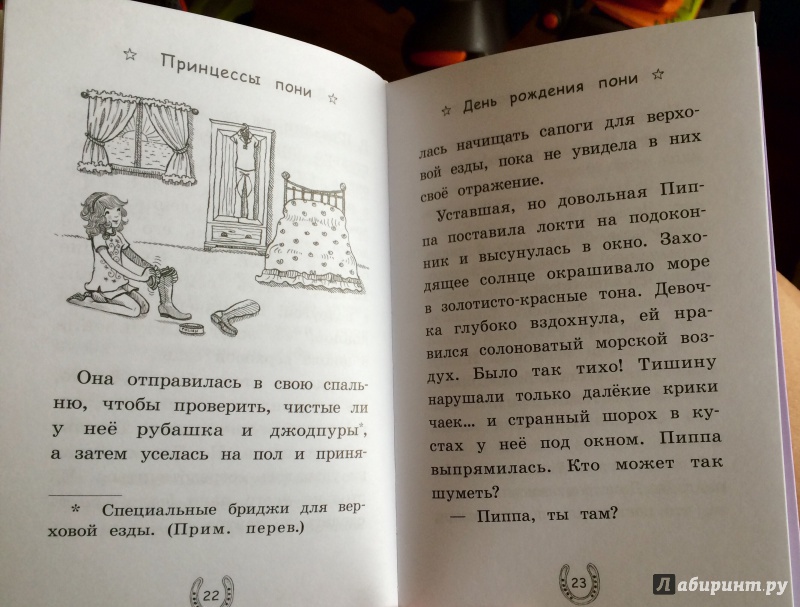 ☆ Принцессы пони ☆

Она отправилась в свою спальню, чтобы проверить, чистые ли у неё рубашка и джодпуры*, а затем уселась на пол и приня-

* Специальные бриджи для верховой езды. (Прим. перев.)

22

☆ День рождения пони ☆

лась начищать сапоги для верховой езды, пока не увидела в них своё отражение.

Уставшая, но довольная Пиппа поставила локти на подоконник и высунулась в окно. Заходящее солнце окрашивало море в золотисто-красные тона. Девочка глубоко вздохнула, ей нравился солоноватый морской воздух. Было так тихо! Тишину нарушали только далёкие крики чаек... и странный шорох в кустах у неё под окном. Пиппа выпрямилась. Кто может так шуметь?

— Пиппа, ты там?

23

Лабиринт.ру